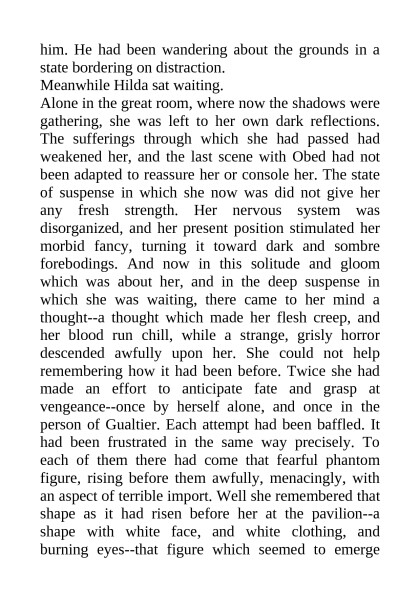 him. He had been wandering about the grounds in a state bordering on distraction.
Meanwhile Hilda sat waiting.
Alone in the great room, where now the shadows were gathering, she was left to her own dark reflections. The sufferings through which she had passed had weakened her, and the last scene with Obed had not been adapted to reassure her or console her. The state of suspense in which she now was did not give her any fresh strength. Her nervous system was disorganized, and her present position stimulated her morbid fancy, turning it toward dark and sombre forebodings. And now in this solitude and gloom which was about her, and in the deep suspense in which she was waiting, there came to her mind a thought--a thought which made her flesh creep, and her blood run chill, while a strange, grisly horror descended awfully upon her. She could not help remembering how it had been before. Twice she had made an effort to anticipate fate and grasp at vengeance--once by herself alone, and once in the person of Gualtier. Each attempt had been baffled. It had been frustrated in the same way precisely. To each of them there had come that fearful phantom figure, rising before them awfully, menacingly, with an aspect of terrible import. Well she remembered that shape as it had risen before her at the pavilion--a shape with white face, and white clothing, and burning eyes--that figure which seemed to emerge